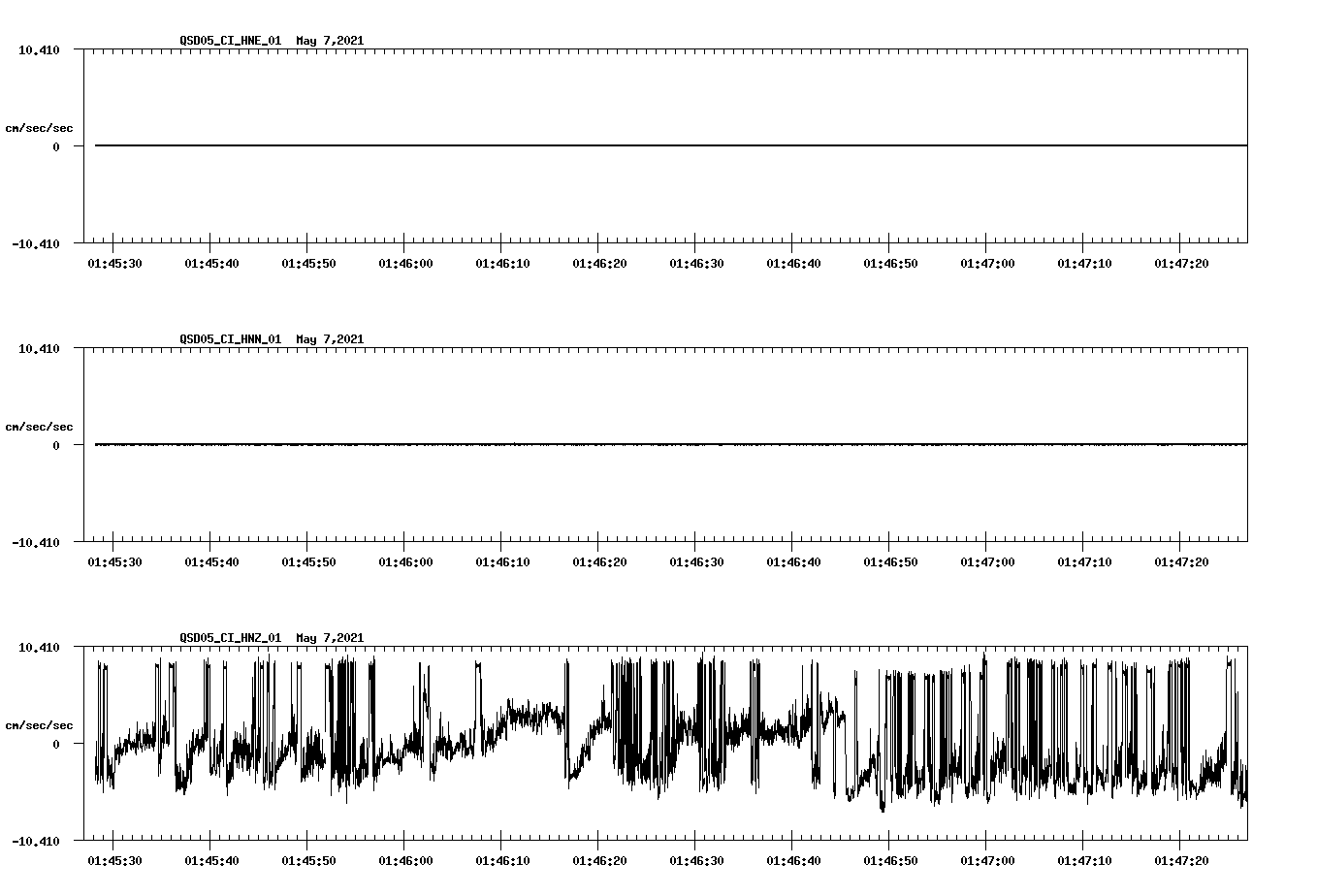 QSD05_CI_HNE_01 May 7,2021

10.410

cm/sec/sec

0

-10.410

01:45:30 01:45:40 01:45:50 01:46:00 01:46:10 01:46:20 01:46:30 01:46:40 01:46:50 01:47:00 01:47:10 01:47:20

QSD05_CI_HNN_01 May 7,2021

10.410

cm/sec/sec

0

-10.410

01:45:30 01:45:40 01:45:50 01:46:00 01:46:10 01:46:20 01:46:30 01:46:40 01:46:50 01:47:00 01:47:10 01:47:20

QSD05_CI_HNZ_01 May 7,2021

10.410

cm/sec/sec

0

-10.410

01:45:30 01:45:40 01:45:50 01:46:00 01:46:10 01:46:20 01:46:30 01:46:40 01:46:50 01:47:00 01:47:10 01:47:20